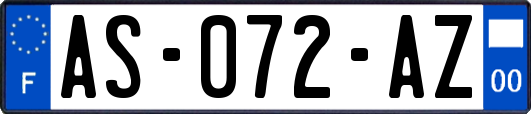 F
AS-072-AZ
00